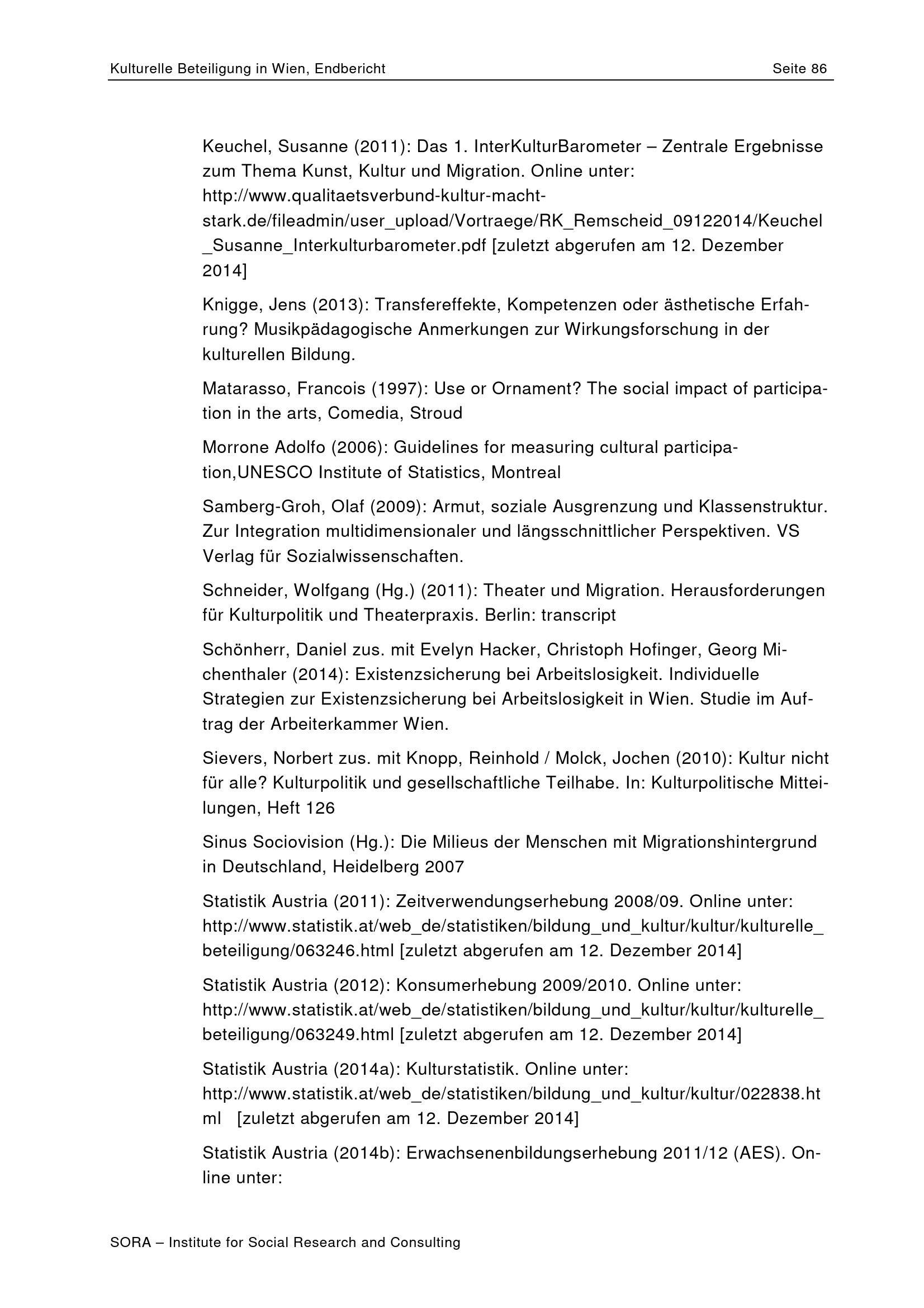 Kulturelle Beteiligung in Wien, Endbericht Seite 86

Keuchel, Susanne (2011): Das 1. InterKulturBarometer – Zentrale Ergebnisse zum Thema Kunst, Kultur und Migration. Online unter: http://www.qualitaetsverbund-kultur-macht-stark.de/fileadmin/user_upload/Vortraege/RK_Remscheid_09122014/Keuchel_Susanne_Interkulturbarometer.pdf [zuletzt abgerufen am 12. Dezember 2014]

Knigge, Jens (2013): Transfereffekte, Kompetenzen oder ästhetische Erfahrung? Musikpädagogische Anmerkungen zur Wirkungsforschung in der kulturellen Bildung.

Matarasso, Francois (1997): Use or Ornament? The social impact of participation in the arts, Comedia, Stroud

Morrone Adolfo (2006): Guidelines for measuring cultural participation,UNESCO Institute of Statistics, Montreal

Samberg-Groh, Olaf (2009): Armut, soziale Ausgrenzung und Klassenstruktur. Zur Integration multidimensionaler und längsschnittlicher Perspektiven. VS Verlag für Sozialwissenschaften.

Schneider, Wolfgang (Hg.) (2011): Theater und Migration. Herausforderungen für Kulturpolitik und Theaterpraxis. Berlin: transcript

Schönherr, Daniel zus. mit Evelyn Hacker, Christoph Hofinger, Georg Michenthaler (2014): Existenzsicherung bei Arbeitslosigkeit. Individuelle Strategien zur Existenzsicherung bei Arbeitslosigkeit in Wien. Studie im Auftrag der Arbeiterkammer Wien.

Sievers, Norbert zus. mit Knopp, Reinhold / Molck, Jochen (2010): Kultur nicht für alle? Kulturpolitik und gesellschaftliche Teilhabe. In: Kulturpolitische Mitteilungen, Heft 126

Sinus Sociovision (Hg.): Die Milieus der Menschen mit Migrationshintergrund in Deutschland, Heidelberg 2007

Statistik Austria (2011): Zeitverwendungserhebung 2008/09. Online unter: http://www.statistik.at/web_de/statistiken/bildung_und_kultur/kultur/kulturelle_beteiligung/063246.html [zuletzt abgerufen am 12. Dezember 2014]

Statistik Austria (2012): Konsumerhebung 2009/2010. Online unter: http://www.statistik.at/web_de/statistiken/bildung_und_kultur/kultur/kulturelle_beteiligung/063249.html [zuletzt abgerufen am 12. Dezember 2014]

Statistik Austria (2014a): Kulturstatistik. Online unter: http://www.statistik.at/web_de/statistiken/bildung_und_kultur/kultur/022838.html [zuletzt abgerufen am 12. Dezember 2014]

Statistik Austria (2014b): Erwachsenenbildungserhebung 2011/12 (AES). Online unter:

SORA – Institute for Social Research and Consulting